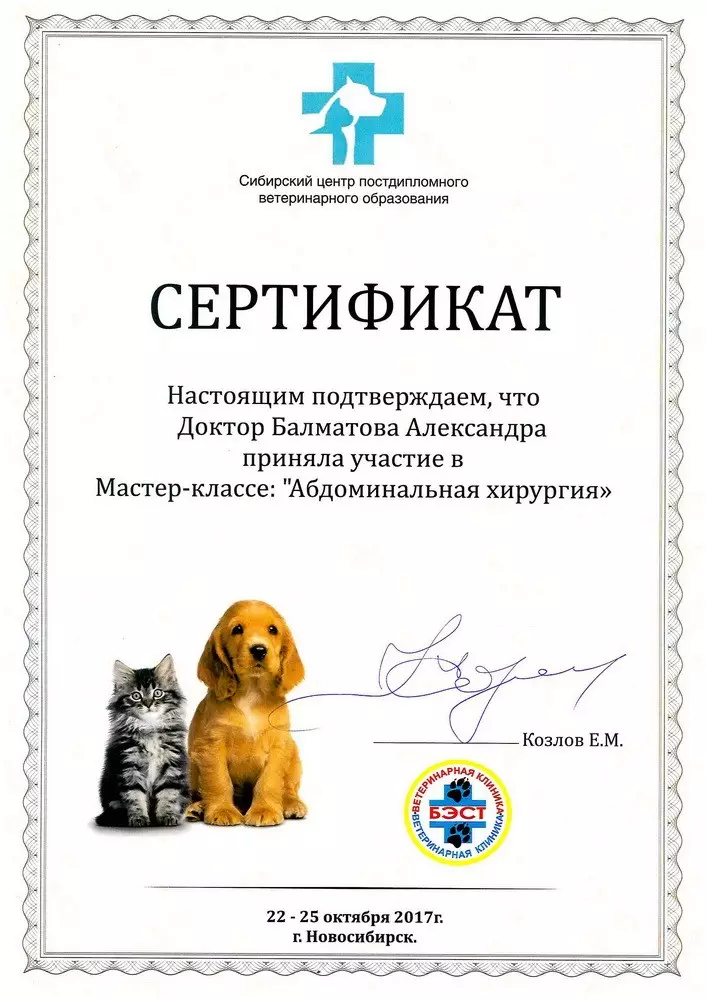 Сибирский центр постдипломного ветеринарного образования

СЕРТИФИКАТ

Настоящим подтверждаем, что
Доктор Балматова Александра
приняла участие в
Мастер-классе: "Абдоминальная хирургия»

Козлов Е.М.

ВЕТЕРИНАРНАЯ КЛИНИКА
БЭСТ
ВЕТЕРИНАРНАЯ КЛИНИКА

22 - 25 октября 2017г.
г. Новосибирск.